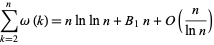 $\sum_{k=2}^{n} \omega(k) = n \ln \ln n + B_1 n + O\left(\frac{n}{\ln n}\right)$